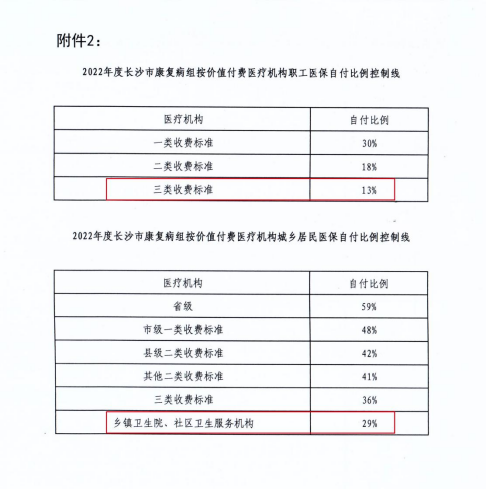 附件2：

2022年度长沙市康复病组按价值付费医疗机构职工医保自付比例控制线

| 医疗机构 | 自付比例 |
|---|---|
| 一类收费标准 | 30% |
| 二类收费标准 | 18% |
| 三类收费标准 | 13% |

2022年度长沙市康复病组按价值付费医疗机构城乡居民医保自付比例控制线

| 医疗机构 | 自付比例 |
|---|---|
| 省级 | 59% |
| 市级一类收费标准 | 48% |
| 县级二类收费标准 | 42% |
| 其他二类收费标准 | 41% |
| 三类收费标准 | 36% |
| 乡镇卫生院、社区卫生服务机构 | 29% |